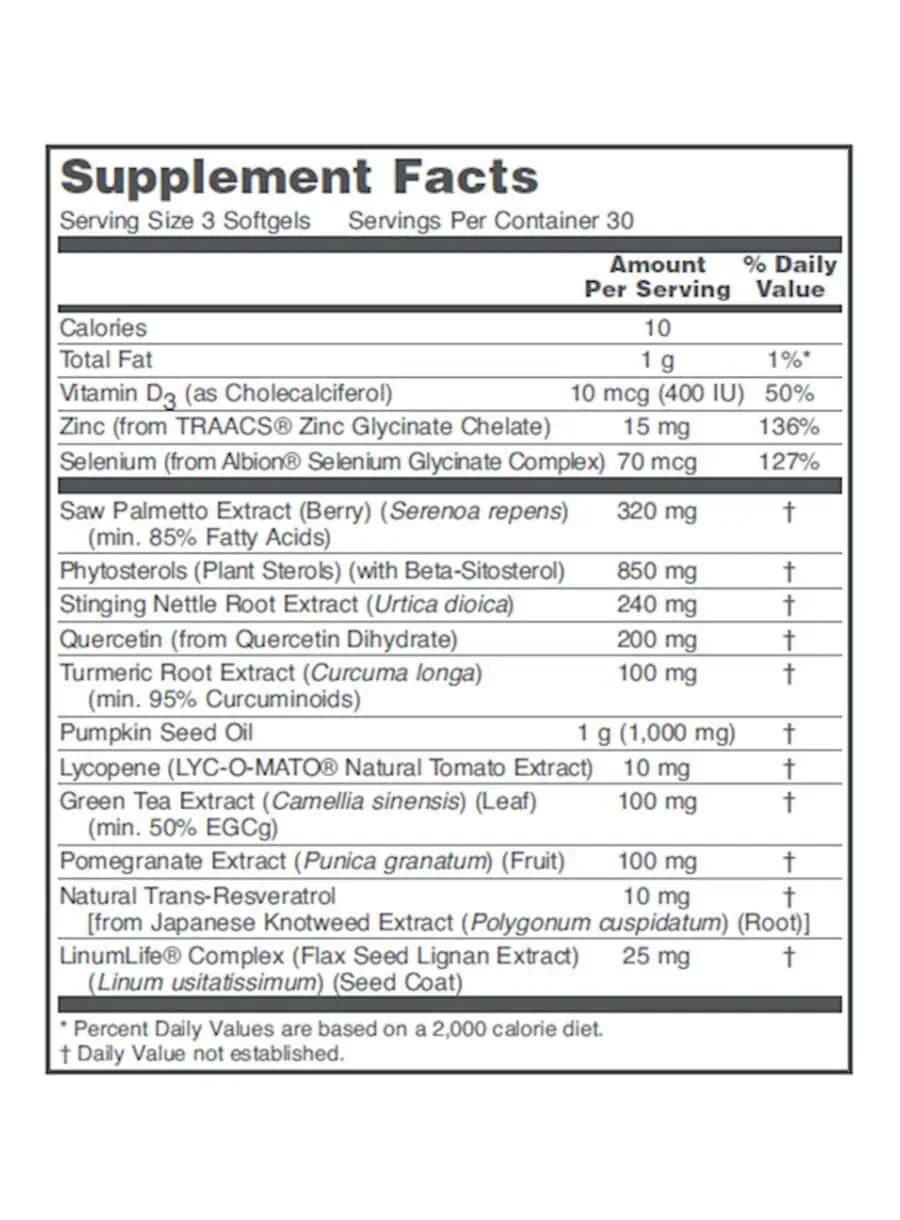 Supplement Facts

Serving Size 3 Softgels    Servings Per Container 30

| | Amount Per Serving | % Daily Value |
|---|---|---|
| Calories | 10 | |
| Total Fat | 1 g | 1%* |
| Vitamin $D_3$ (as Cholecalciferol) | 10 mcg (400 IU) | 50% |
| Zinc (from TRAACS® Zinc Glycinate Chelate) | 15 mg | 136% |
| Selenium (from Albion® Selenium Glycinate Complex) | 70 mcg | 127% |
| Saw Palmetto Extract (Berry) (Serenoa repens) (min. 85% Fatty Acids) | 320 mg | † |
| Phytosterols (Plant Sterols) (with Beta-Sitosterol) | 850 mg | † |
| Stinging Nettle Root Extract (Urtica dioica) | 240 mg | † |
| Quercetin (from Quercetin Dihydrate) | 200 mg | † |
| Turmeric Root Extract (Curcuma longa) (min. 95% Curcuminoids) | 100 mg | † |
| Pumpkin Seed Oil | 1 g (1,000 mg) | † |
| Lycopene (LYC-O-MATO® Natural Tomato Extract) | 10 mg | † |
| Green Tea Extract (Camellia sinensis) (Leaf) (min. 50% EGCg) | 100 mg | † |
| Pomegranate Extract (Punica granatum) (Fruit) | 100 mg | † |
| Natural Trans-Resveratrol [from Japanese Knotweed Extract (Polygonum cuspidatum) (Root)] | 10 mg | † |
| LinumLife® Complex (Flax Seed Lignan Extract) (Linum usitatissimum) (Seed Coat) | 25 mg | † |

* Percent Daily Values are based on a 2,000 calorie diet.
† Daily Value not established.